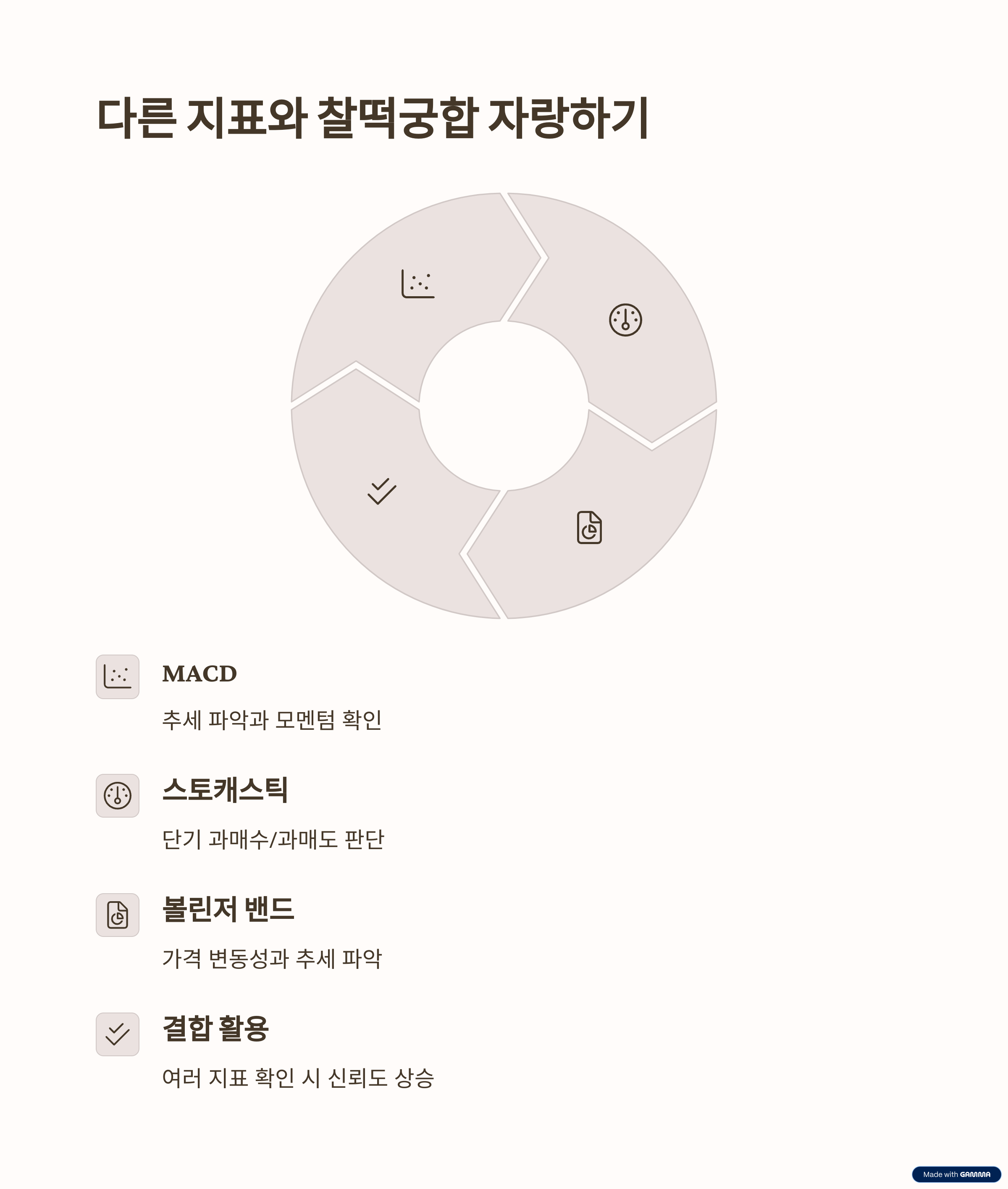 다른 지표와 찰떡궁합 자랑하기

MACD

추세 파악과 모멘텀 확인

스토캐스틱

단기 과매수/과매도 판단

볼린저 밴드

가격 변동성과 추세 파악

결합 활용

여러 지표 확인 시 신뢰도 상승

Made with GAMMA